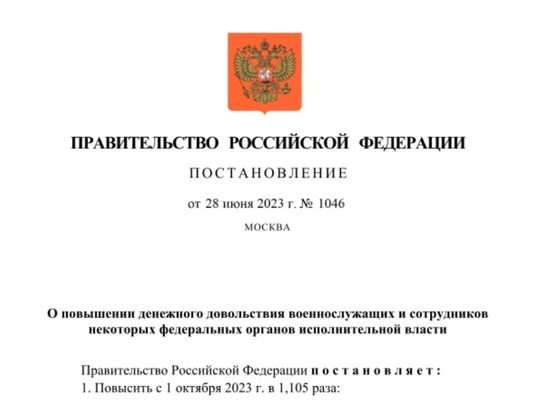 ПРАВИТЕЛЬСТВО РОССИЙСКОЙ ФЕДЕРАЦИИ

ПОСТАНОВЛЕНИЕ

от 28 июня 2023 г. № 1046

МОСКВА

О повышении денежного довольствия военнослужащих и сотрудников некоторых федеральных органов исполнительной власти

Правительство Российской Федерации постановляет:

1. Повысить с 1 октября 2023 г. в 1,105 раза: